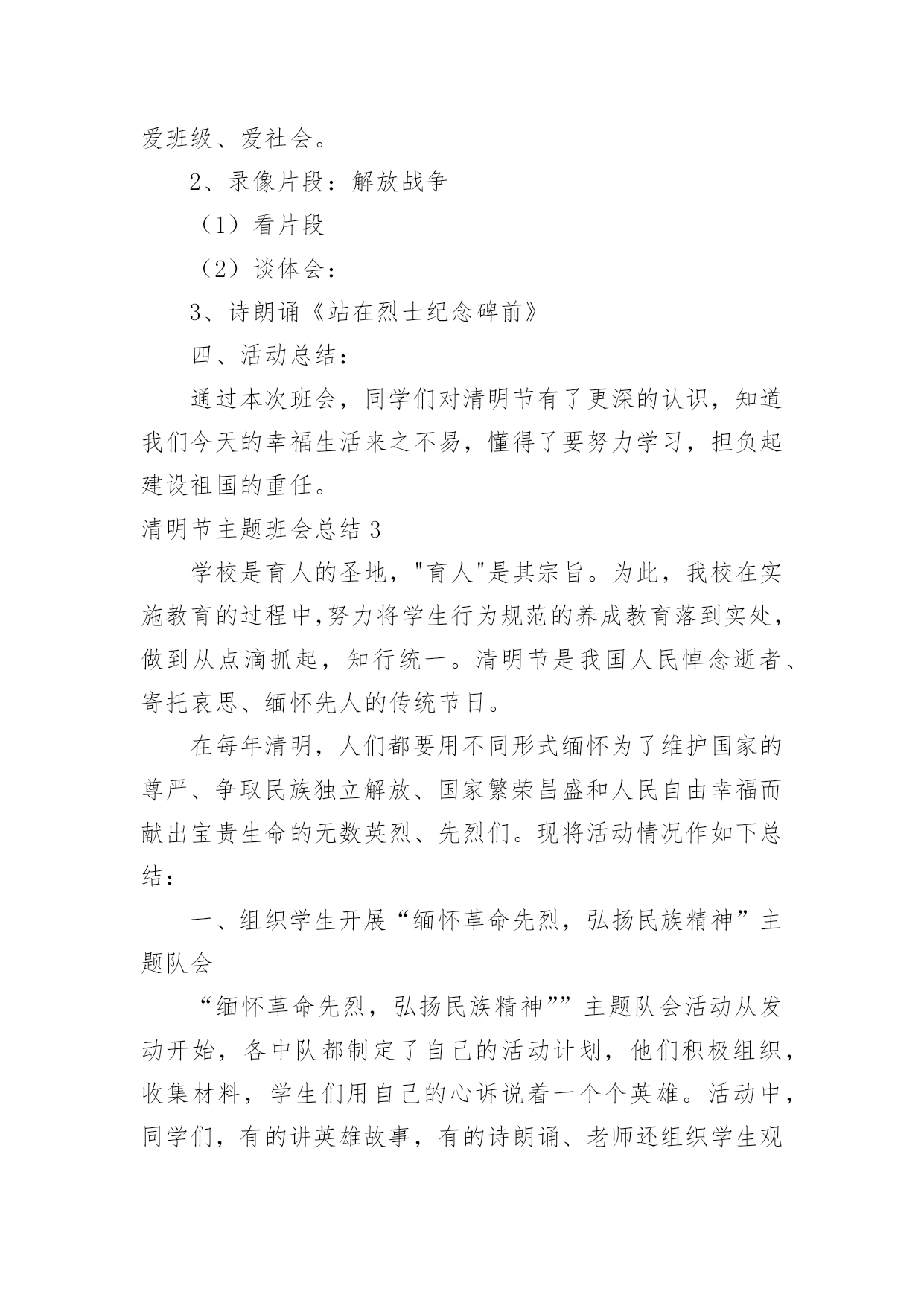 爱班级、爱社会。

2、录像片段：解放战争

（1）看片段

（2）谈体会：

3、诗朗诵《站在烈士纪念碑前》

四、活动总结：

通过本次班会，同学们对清明节有了更深的认识，知道我们今天的幸福生活来之不易，懂得了要努力学习，担负起建设祖国的重任。

清明节主题班会总结 3

学校是育人的圣地，"育人"是其宗旨。为此，我校在实施教育的过程中,努力将学生行为规范的养成教育落到实处，做到从点滴抓起，知行统一。清明节是我国人民悼念逝者、寄托哀思、缅怀先人的传统节日。

在每年清明，人们都要用不同形式缅怀为了维护国家的尊严、争取民族独立解放、国家繁荣昌盛和人民自由幸福而献出宝贵生命的无数英烈、先烈们。现将活动情况作如下总结：

一、组织学生开展“缅怀革命先烈，弘扬民族精神”主题队会

“缅怀革命先烈，弘扬民族精神””主题队会活动从发动开始，各中队都制定了自己的活动计划，他们积极组织，收集材料，学生们用自己的心诉说着一个个英雄。活动中，同学们，有的讲英雄故事，有的诗朗诵、老师还组织学生观